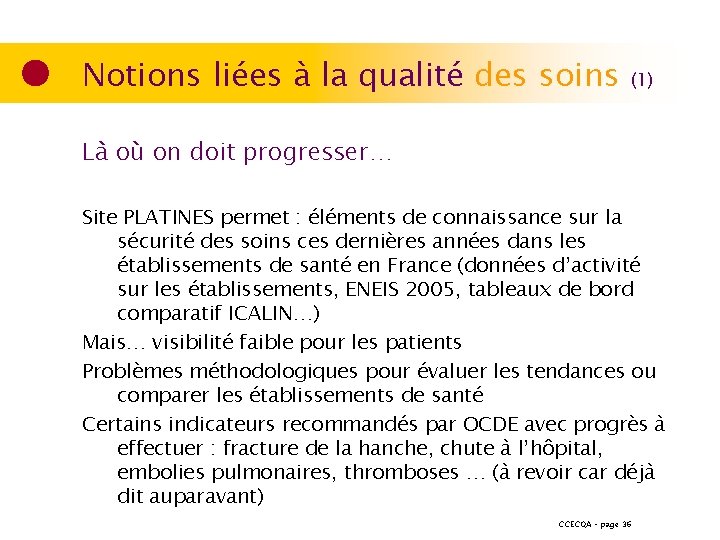 Notions liées à la qualité des soins (1)

Là où on doit progresser…

Site PLATINES permet : éléments de connaissance sur la sécurité des soins ces dernières années dans les établissements de santé en France (données d'activité sur les établissements, ENEIS 2005, tableaux de bord comparatif ICALIN…)

Mais… visibilité faible pour les patients

Problèmes méthodologiques pour évaluer les tendances ou comparer les établissements de santé

Certains indicateurs recommandés par OCDE avec progrès à effectuer : fracture de la hanche, chute à l'hôpital, embolies pulmonaires, thromboses … (à revoir car déjà dit auparavant)

CCECQA - page 36